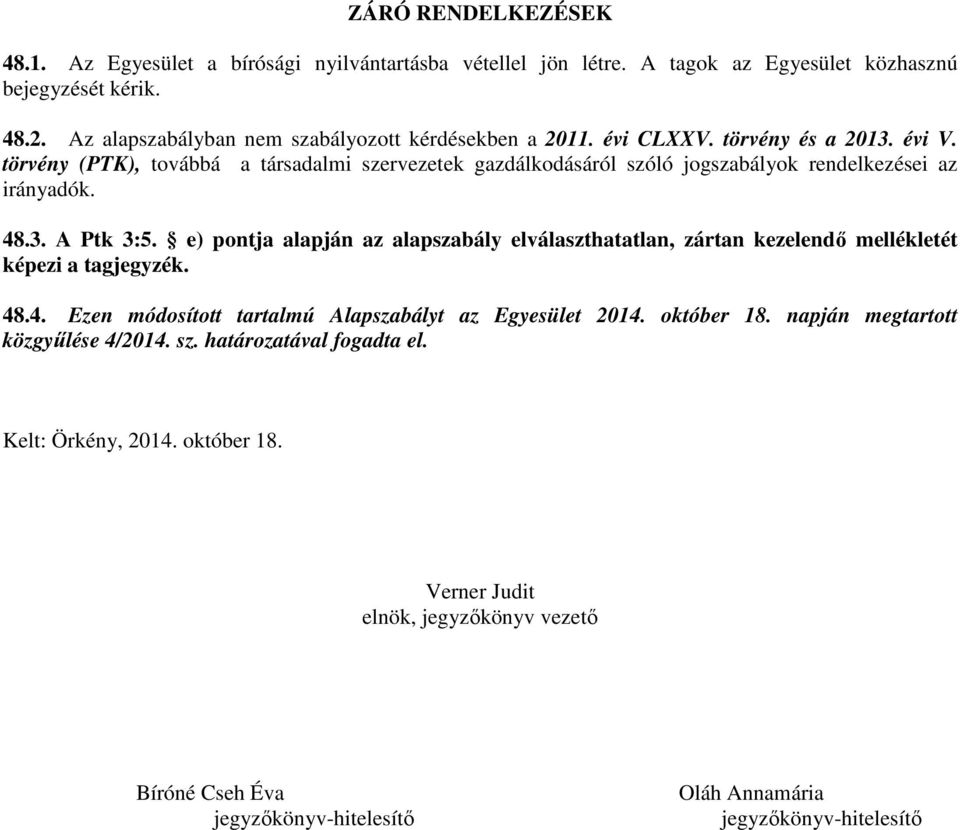 ZÁRÓ RENDELKEZÉSEK

48.1. Az Egyesület a bírósági nyilvántartásba vétellel jön létre. A tagok az Egyesület közhasznú bejegyzését kérik.

48.2. Az alapszabályban nem szabályozott kérdésekben a 2011. évi CLXXV. törvény és a 2013. évi V. törvény (PTK), továbbá a társadalmi szervezetek gazdálkodásáról szóló jogszabályok rendelkezései az irányadók.

48.3. A Ptk 3:5. § e) pontja alapján az alapszabály elválaszthatatlan, zártan kezelendő mellékletét képezi a tagjegyzék.

48.4. Ezen módosított tartalmú Alapszabályt az Egyesület 2014. október 18. napján megtartott közgyűlése 4/2014. sz. határozatával fogadta el.

Kelt: Örkény, 2014. október 18.

Verner Judit
elnök, jegyzőkönyv vezető

Bíróné Cseh Éva
jegyzőkönyv-hitelesítő

Oláh Annamária
jegyzőkönyv-hitelesítő